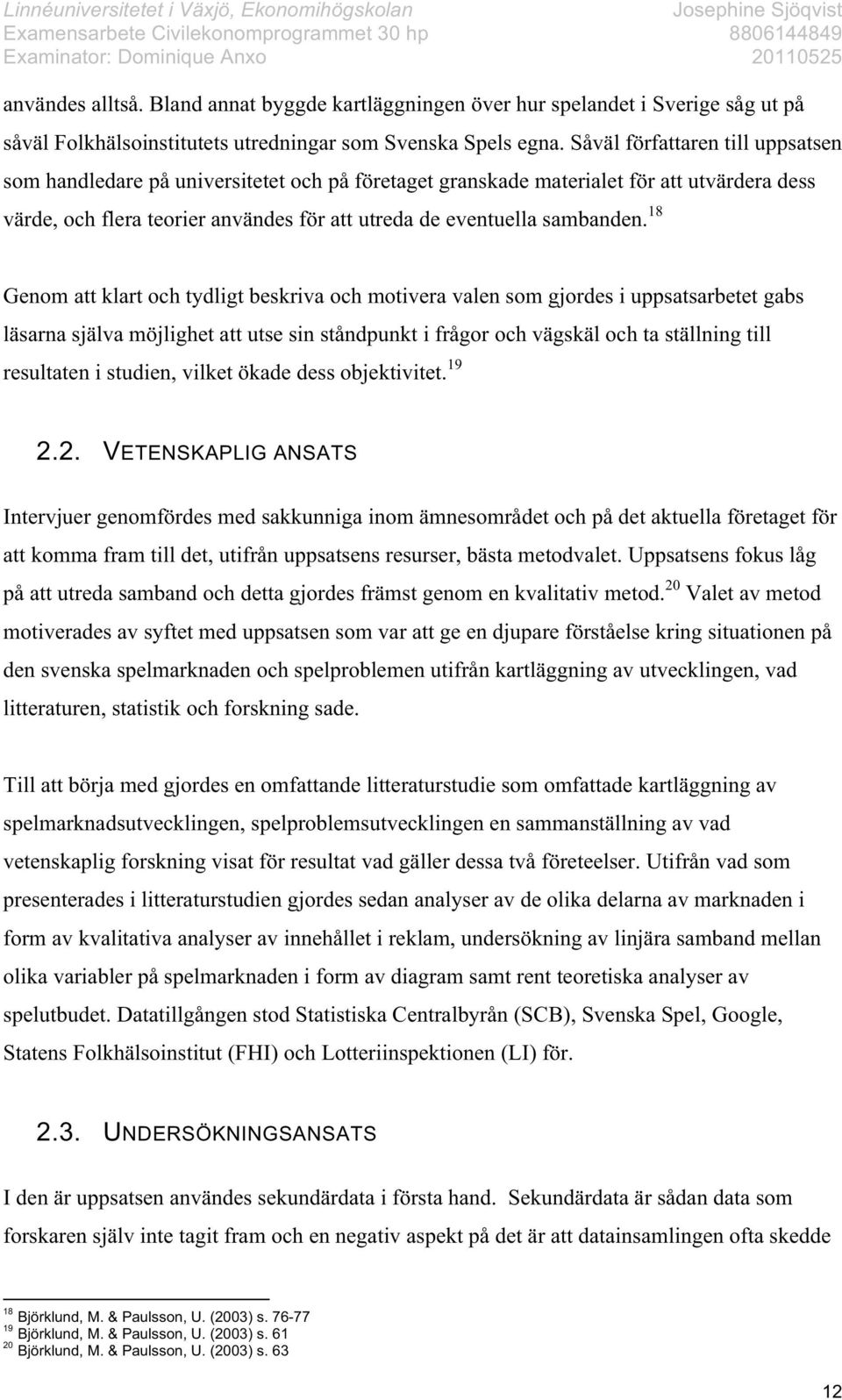 Linnéuniversitetet i Växjö, Ekonomihögskolan
Examensarbete Civilekonomprogrammet 30 hp
Examinator: Dominique Anxo

Josephine Sjöqvist
8806144849
20110525

användes alltså. Bland annat byggde kartläggningen över hur spelandet i Sverige såg ut på såväl Folkhälsoinstitutets utredningar som Svenska Spels egna. Såväl författaren till uppsatsen som handledare på universitetet och på företaget granskade materialet för att utvärdera dess värde, och flera teorier användes för att utreda de eventuella sambanden.$^{18}$

Genom att klart och tydligt beskriva och motivera valen som gjordes i uppsatsarbetet gabs läsarna själva möjlighet att utse sin ståndpunkt i frågor och vägskäl och ta ställning till resultaten i studien, vilket ökade dess objektivitet.$^{19}$

2.2. VETENSKAPLIG ANSATS

Intervjuer genomfördes med sakkunniga inom ämnesområdet och på det aktuella företaget för att komma fram till det, utifrån uppsatsens resurser, bästa metodvalet. Uppsatsens fokus låg på att utreda samband och detta gjordes främst genom en kvalitativ metod.$^{20}$ Valet av metod motiverades av syftet med uppsatsen som var att ge en djupare förståelse kring situationen på den svenska spelmarknaden och spelproblemen utifrån kartläggning av utvecklingen, vad litteraturen, statistik och forskning sade.

Till att börja med gjordes en omfattande litteraturstudie som omfattade kartläggning av spelmarknadsutvecklingen, spelproblemsutvecklingen en sammanställning av vad vetenskaplig forskning visat för resultat vad gäller dessa två företeelser. Utifrån vad som presenterades i litteraturstudien gjordes sedan analyser av de olika delarna av marknaden i form av kvalitativa analyser av innehållet i reklam, undersökning av linjära samband mellan olika variabler på spelmarknaden i form av diagram samt rent teoretiska analyser av spelutbudet. Datatillgången stod Statistiska Centralbyrån (SCB), Svenska Spel, Google, Statens Folkhälsoinstitut (FHI) och Lotteriinspektionen (LI) för.

2.3. UNDERSÖKNINGSANSATS

I den är uppsatsen användes sekundärdata i första hand. Sekundärdata är sådan data som forskaren själv inte tagit fram och en negativ aspekt på det är att datainsamlingen ofta skedde

$^{18}$ Björklund, M. & Paulsson, U. (2003) s. 76-77
$^{19}$ Björklund, M. & Paulsson, U. (2003) s. 61
$^{20}$ Björklund, M. & Paulsson, U. (2003) s. 63

12